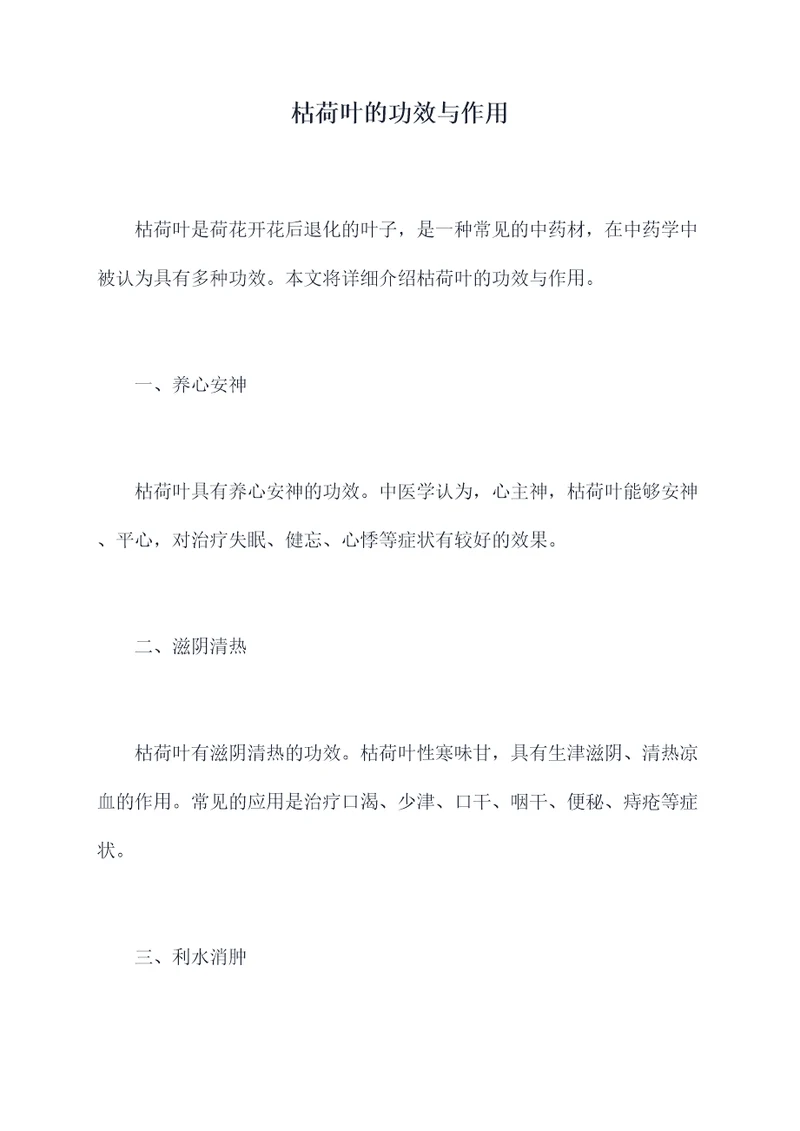 枯荷叶的功效与作用

枯荷叶是荷花开花后退化的叶子，是一种常见的中药材，在中药学中被认为具有多种功效。本文将详细介绍枯荷叶的功效与作用。

一、养心安神

枯荷叶具有养心安神的功效。中医学认为，心主神，枯荷叶能够安神、平心，对治疗失眠、健忘、心悸等症状有较好的效果。

二、滋阴清热

枯荷叶有滋阴清热的功效。枯荷叶性寒味甘，具有生津滋阴、清热凉血的作用。常见的应用是治疗口渴、少津、口干、咽干、便秘、痔疮等症状。

三、利水消肿